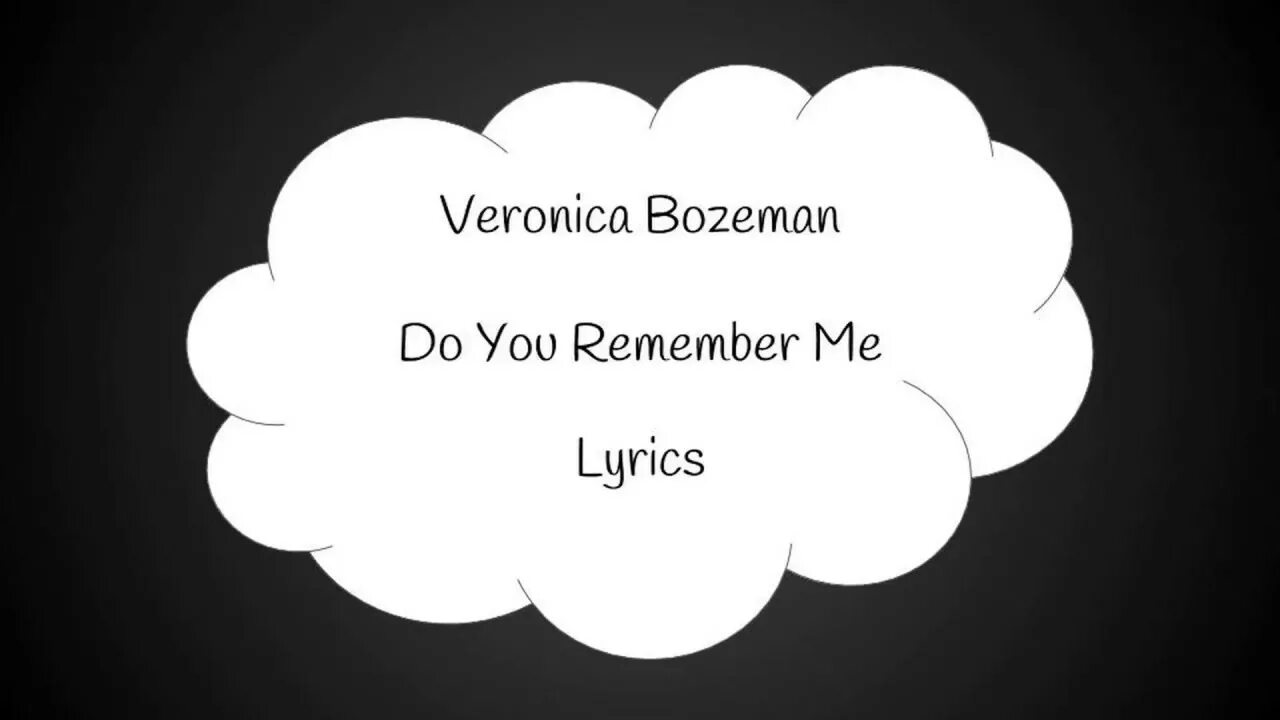 Veronica Bozeman

Do You Remember Me

Lyrics